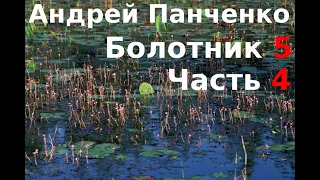 Андрей Панченко
Болотник 5
Часть 4